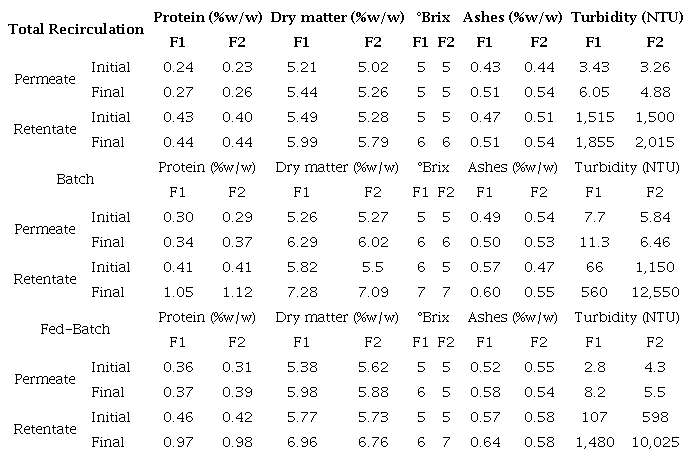 | Total Recirculation | | Protein (%w/w) | | Dry matter (%w/w) | | °Brix | | Ashes (%w/w) | | Turbidity (NTU) | |
|---|---|---|---|---|---|---|---|---|---|---|---|
| | | F1 | F2 | F1 | F2 | F1 | F2 | F1 | F2 | F1 | F2 |
| Permeate | Initial | 0.24 | 0.23 | 5.21 | 5.02 | 5 | 5 | 0.43 | 0.44 | 3.43 | 3.26 |
| | Final | 0.27 | 0.26 | 5.44 | 5.26 | 5 | 5 | 0.51 | 0.54 | 6.05 | 4.88 |
| Retentate | Initial | 0.43 | 0.40 | 5.49 | 5.28 | 5 | 5 | 0.47 | 0.51 | 1,515 | 1,500 |
| | Final | 0.44 | 0.44 | 5.99 | 5.79 | 6 | 6 | 0.51 | 0.54 | 1,855 | 2,015 |
| Batch | | Protein (%w/w) | | Dry matter (%w/w) | | °Brix | | Ashes (%w/w) | | Turbidity (NTU) | |
| | | F1 | F2 | F1 | F2 | F1 | F2 | F1 | F2 | F1 | F2 |
| Permeate | Initial | 0.30 | 0.29 | 5.26 | 5.27 | 5 | 5 | 0.49 | 0.54 | 7.7 | 5.84 |
| | Final | 0.34 | 0.37 | 6.29 | 6.02 | 6 | 6 | 0.50 | 0.53 | 11.3 | 6.46 |
| Retentate | Initial | 0.41 | 0.41 | 5.82 | 5.5 | 6 | 5 | 0.57 | 0.47 | 66 | 1,150 |
| | Final | 1.05 | 1.12 | 7.28 | 7.09 | 7 | 7 | 0.60 | 0.55 | 560 | 12,550 |
| Fed-Batch | | Protein (%w/w) | | Dry matter (%w/w) | | °Brix | | Ashes (%w/w) | | Turbidity (NTU) | |
| | | F1 | F2 | F1 | F2 | F1 | F2 | F1 | F2 | F1 | F2 |
| Permeate | Initial | 0.36 | 0.31 | 5.38 | 5.62 | 5 | 5 | 0.52 | 0.55 | 2.8 | 4.3 |
| | Final | 0.37 | 0.39 | 5.98 | 5.88 | 6 | 5 | 0.58 | 0.54 | 8.2 | 5.5 |
| Retentate | Initial | 0.46 | 0.42 | 5.77 | 5.73 | 5 | 5 | 0.57 | 0.58 | 107 | 598 |
| | Final | 0.97 | 0.98 | 6.96 | 6.76 | 6 | 7 | 0.64 | 0.58 | 1,480 | 10,025 |